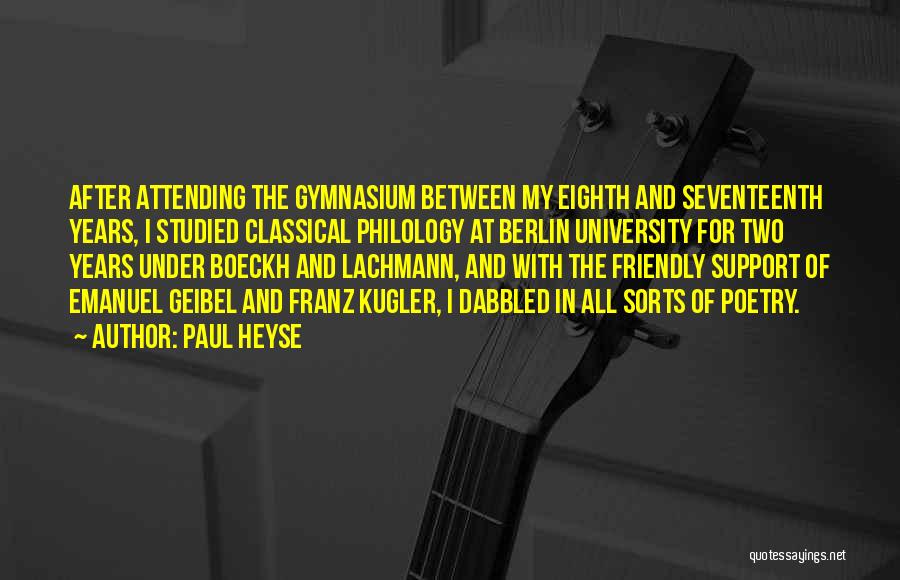 AFTER ATTENDING THE GYMNASIUM BETWEEN MY EIGHTH AND SEVENTEENTH YEARS, I STUDIED CLASSICAL PHILOLOGY AT BERLIN UNIVERSITY FOR TWO YEARS UNDER BOECKH AND LACHMANN, AND WITH THE FRIENDLY SUPPORT OF EMANUEL GEIBEL AND FRANZ KUGLER, I DABBLED IN ALL SORTS OF POETRY.

AUTHOR: PAUL HEYSE

quotessayings.net